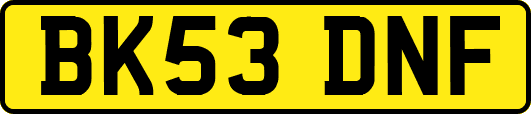 BK53 DNF